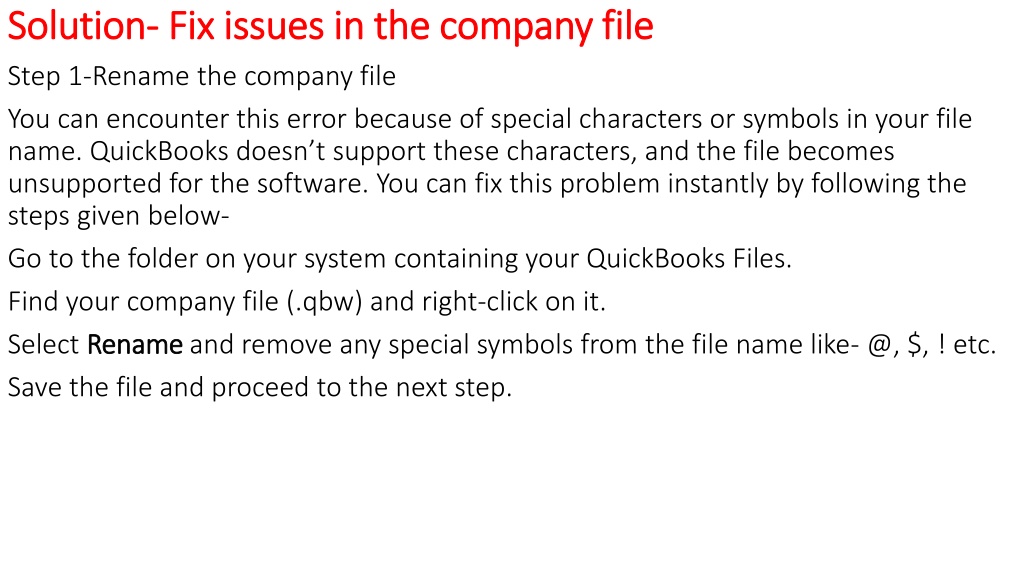 Solution- Fix issues in the company file

Step 1-Rename the company file

You can encounter this error because of special characters or symbols in your file name. QuickBooks doesn't support these characters, and the file becomes unsupported for the software. You can fix this problem instantly by following the steps given below-

Go to the folder on your system containing your QuickBooks Files.

Find your company file (.qbw) and right-click on it.

Select Rename and remove any special symbols from the file name like- @, $, ! etc.

Save the file and proceed to the next step.